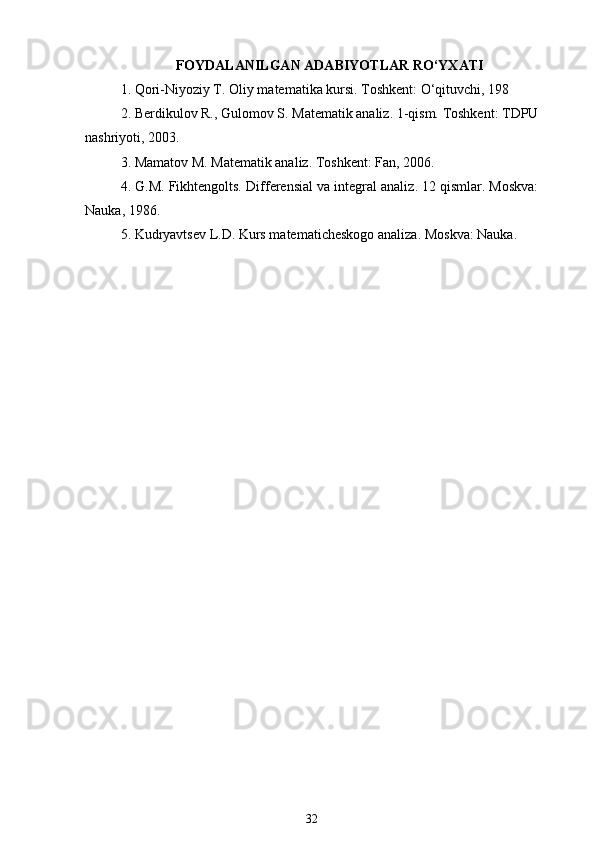 Docx.uz Docx.uz Docx.uz

FOYDALANILGAN ADABIYOTLAR RO‘YXATI

1. Qori-Niyoziy T. Oliy matematika kursi. Toshkent: O‘qituvchi, 198

2. Berdikulov R., Gulomov S. Matematik analiz. 1-qism. Toshkent: TDPU nashriyoti, 2003.

3. Mamatov M. Matematik analiz. Toshkent: Fan, 2006.

4. G.M. Fikhtengolts. Differensial va integral analiz. 12 qismlar. Moskva: Nauka, 1986.

5. Kudryavtsev L.D. Kurs matematicheskogo analiza. Moskva: Nauka.

Docx.uz Docx.uz Docx.uz

Docx.uz Docx.uz Docx.uz

Docx.uz Docx.uz Docx.uz

32